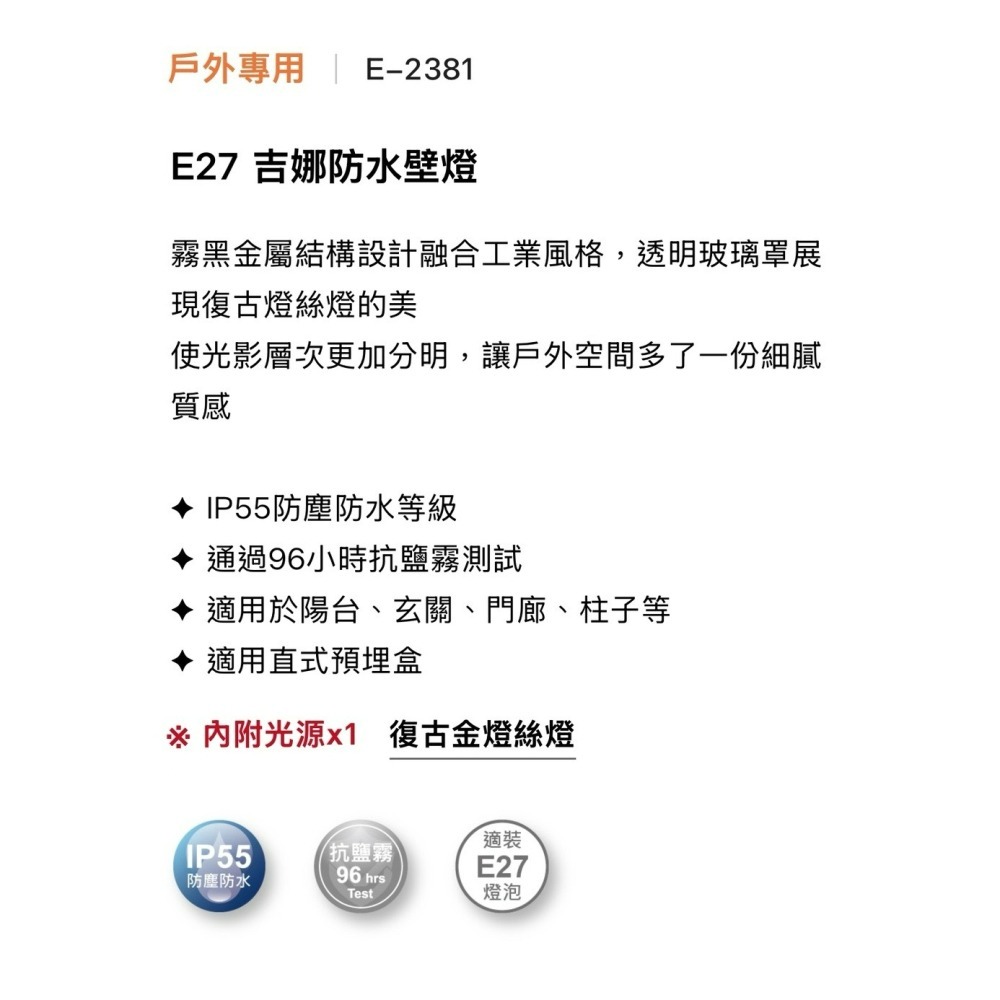 戶外專用 | E-2381

E27 吉娜防水壁燈

霧黑金屬結構設計融合工業風格，透明玻璃罩展現復古燈絲燈的美
使光影層次更加分明，讓戶外空間多了一份細膩質感

✦ IP55防塵防水等級
✦ 通過96小時抗鹽霧測試
✦ 適用於陽台、玄關、門廊、柱子等
✦ 適用直式預埋盒

※ 內附光源x1 復古金燈絲燈

IP55 防塵防水

抗鹽霧 96 hrs Test

適裝 E27 燈泡